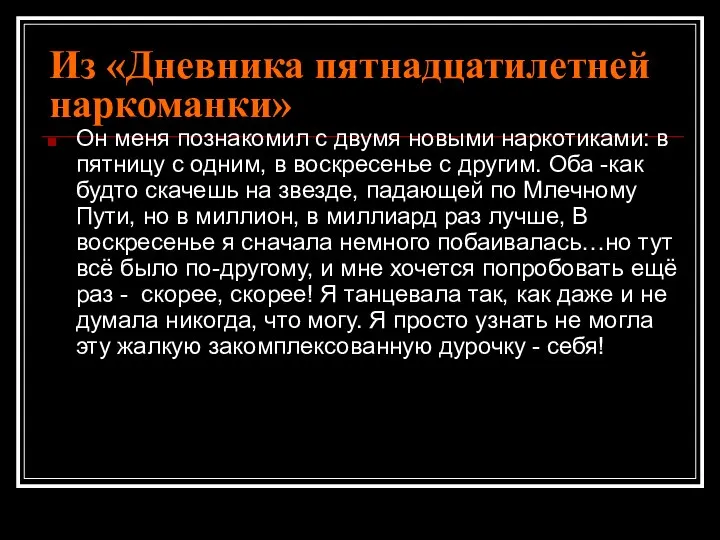 Из «Дневника пятнадцатилетней наркоманки»

Он меня познакомил с двумя новыми наркотиками: в пятницу с одним, в воскресенье с другим. Оба -как будто скачешь на звезде, падающей по Млечному Пути, но в миллион, в миллиард раз лучше, В воскресенье я сначала немного побаивалась…но тут всё было по-другому, и мне хочется попробовать ещё раз - скорее, скорее! Я танцевала так, как даже и не думала никогда, что могу. Я просто узнать не могла эту жалкую закомплексованную дурочку - себя!